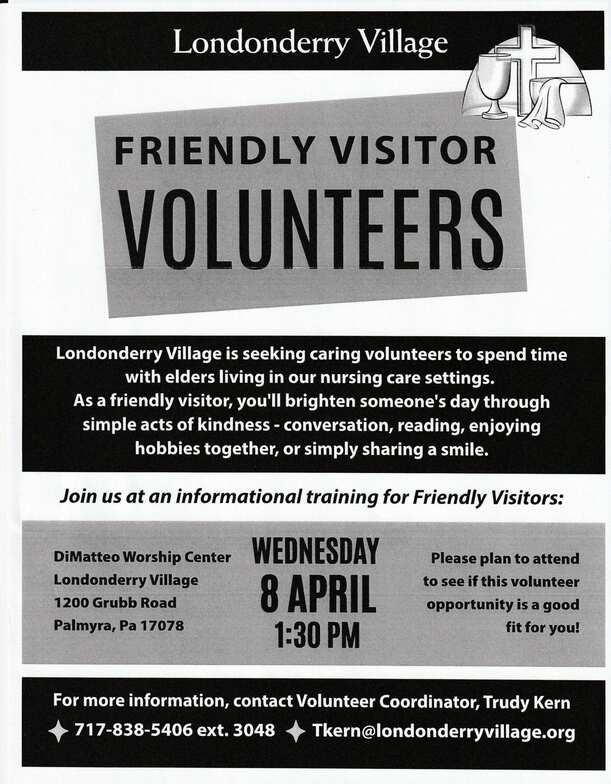 Londonderry Village

FRIENDLY VISITOR

VOLUNTEERS

Londonderry Village is seeking caring volunteers to spend time with elders living in our nursing care settings. As a friendly visitor, you'll brighten someone's day through simple acts of kindness - conversation, reading, enjoying hobbies together, or simply sharing a smile.

Join us at an informational training for Friendly Visitors:

DiMatteo Worship Center
Londonderry Village
1200 Grubb Road
Palmyra, Pa 17078

WEDNESDAY
8 APRIL
1:30 PM

Please plan to attend to see if this volunteer opportunity is a good fit for you!

For more information, contact Volunteer Coordinator, Trudy Kern

717-838-5406 ext. 3048 Tkern@londonderryvillage.org